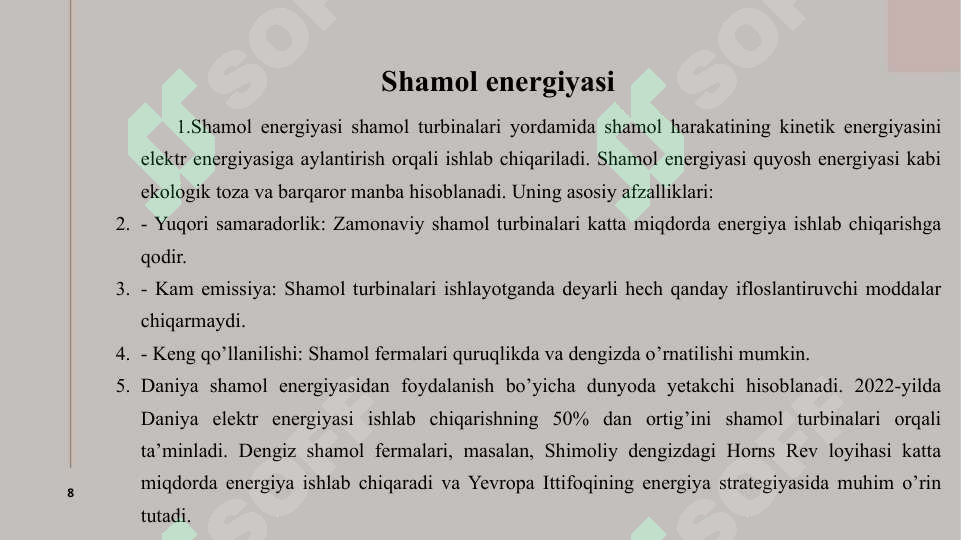 Shamol energiyasi

1.Shamol energiyasi shamol turbinalari yordamida shamol harakatining kinetik energiyasini elektr energiyasiga aylantirish orqali ishlab chiqariladi. Shamol energiyasi quyosh energiyasi kabi ekologik toza va barqaror manba hisoblanadi. Uning asosiy afzalliklari:

2. - Yuqori samaradorlik: Zamonaviy shamol turbinalari katta miqdorda energiya ishlab chiqarishga qodir.

3. - Kam emissiya: Shamol turbinalari ishlayotganda deyarli hech qanday ifloslantiruvchi moddalar chiqarmaydi.

4. - Keng qo'llanilishi: Shamol fermalari quruqlikda va dengizda o'rnatilishi mumkin.

5. Daniya shamol energiyasidan foydalanish bo'yicha dunyoda yetakchi hisoblanadi. 2022-yilda Daniya elektr energiyasi ishlab chiqarishning 50% dan ortig'ini shamol turbinalari orqali ta'minladi. Dengiz shamol fermalari, masalan, Shimoliy dengizdagi Horns Rev loyihasi katta miqdorda energiya ishlab chiqaradi va Yevropa Ittifoqining energiya strategiyasida muhim o'rin tutadi.

8